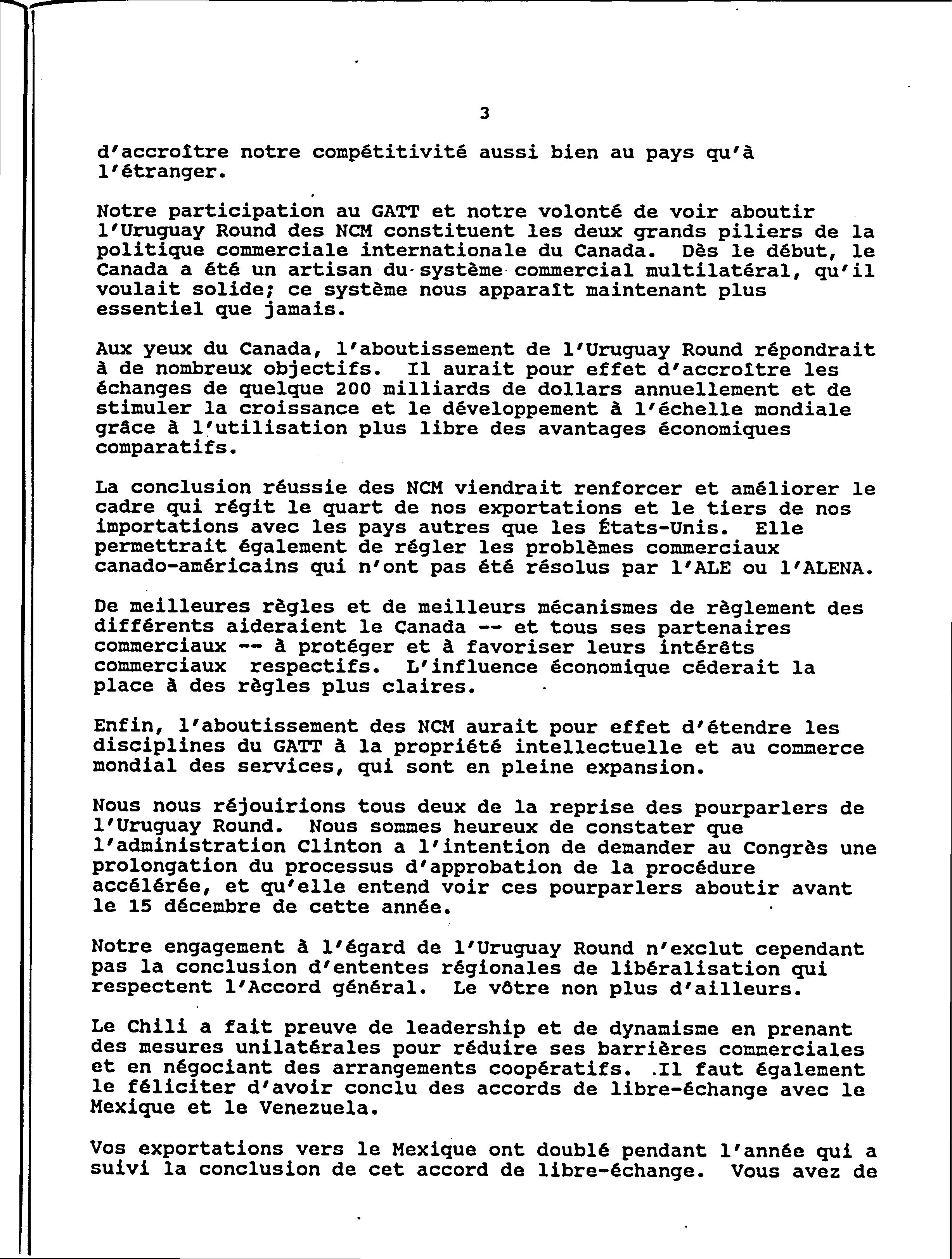 3

d'accroître notre compétitivité aussi bien au pays qu'à l'étranger.

Notre participation au GATT et notre volonté de voir aboutir l'Uruguay Round des NCM constituent les deux grands piliers de la politique commerciale internationale du Canada. Dès le début, le Canada a été un artisan du système commercial multilatéral, qu'il voulait solide; ce système nous apparaît maintenant plus essentiel que jamais.

Aux yeux du Canada, l'aboutissement de l'Uruguay Round répondrait à de nombreux objectifs. Il aurait pour effet d'accroître les échanges de quelque 200 milliards de dollars annuellement et de stimuler la croissance et le développement à l'échelle mondiale grâce à l'utilisation plus libre des avantages économiques comparatifs.

La conclusion réussie des NCM viendrait renforcer et améliorer le cadre qui régit le quart de nos exportations et le tiers de nos importations avec les pays autres que les États-Unis. Elle permettrait également de régler les problèmes commerciaux canado-américains qui n'ont pas été résolus par l'ALE ou l'ALENA.

De meilleures règles et de meilleurs mécanismes de règlement des différents aideraient le Canada -- et tous ses partenaires commerciaux -- à protéger et à favoriser leurs intérêts commerciaux respectifs. L'influence économique céderait la place à des règles plus claires.

Enfin, l'aboutissement des NCM aurait pour effet d'étendre les disciplines du GATT à la propriété intellectuelle et au commerce mondial des services, qui sont en pleine expansion.

Nous nous réjouirions tous deux de la reprise des pourparlers de l'Uruguay Round. Nous sommes heureux de constater que l'administration Clinton a l'intention de demander au Congrès une prolongation du processus d'approbation de la procédure accélérée, et qu'elle entend voir ces pourparlers aboutir avant le 15 décembre de cette année.

Notre engagement à l'égard de l'Uruguay Round n'exclut cependant pas la conclusion d'ententes régionales de libéralisation qui respectent l'Accord général. Le vôtre non plus d'ailleurs.

Le Chili a fait preuve de leadership et de dynamisme en prenant des mesures unilatérales pour réduire ses barrières commerciales et en négociant des arrangements coopératifs. Il faut également le féliciter d'avoir conclu des accords de libre-échange avec le Mexique et le Venezuela.

Vos exportations vers le Mexique ont doublé pendant l'année qui a suivi la conclusion de cet accord de libre-échange. Vous avez de